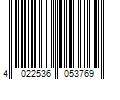 4 022536 053769